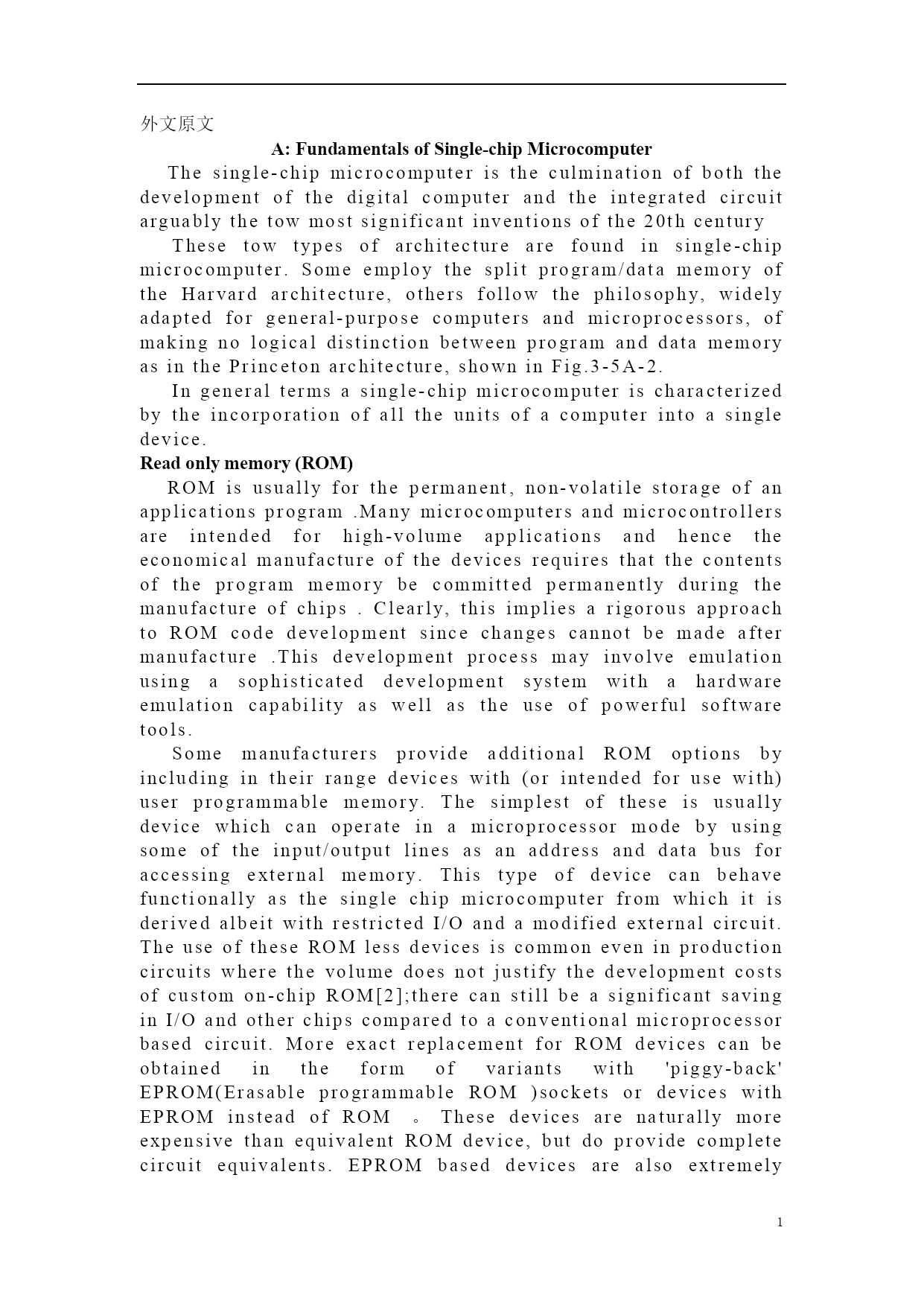 外文原文

A: Fundamentals of Single-chip Microcomputer

The single-chip microcomputer is the culmination of both the development of the digital computer and the integrated circuit arguably the tow most significant inventions of the 20th century

These tow types of architecture are found in single-chip microcomputer. Some employ the split program/data memory of the Harvard architecture, others follow the philosophy, widely adapted for general-purpose computers and microprocessors, of making no logical distinction between program and data memory as in the Princeton architecture, shown in Fig.3-5A-2.

In general terms a single-chip microcomputer is characterized by the incorporation of all the units of a computer into a single device.

Read only memory (ROM)

ROM is usually for the permanent, non-volatile storage of an applications program .Many microcomputers and microcontrollers are intended for high-volume applications and hence the economical manufacture of the devices requires that the contents of the program memory be committed permanently during the manufacture of chips . Clearly, this implies a rigorous approach to ROM code development since changes cannot be made after manufacture .This development process may involve emulation using a sophisticated development system with a hardware emulation capability as well as the use of powerful software tools.

Some manufacturers provide additional ROM options by including in their range devices with (or intended for use with) user programmable memory. The simplest of these is usually device which can operate in a microprocessor mode by using some of the input/output lines as an address and data bus for accessing external memory. This type of device can behave functionally as the single chip microcomputer from which it is derived albeit with restricted I/O and a modified external circuit. The use of these ROM less devices is common even in production circuits where the volume does not justify the development costs of custom on-chip ROM[2];there can still be a significant saving in I/O and other chips compared to a conventional microprocessor based circuit. More exact replacement for ROM devices can be obtained in the form of variants with 'piggy-back' EPROM(Erasable programmable ROM )sockets or devices with EPROM instead of ROM 。These devices are naturally more expensive than equivalent ROM device, but do provide complete circuit equivalents. EPROM based devices are also extremely

1